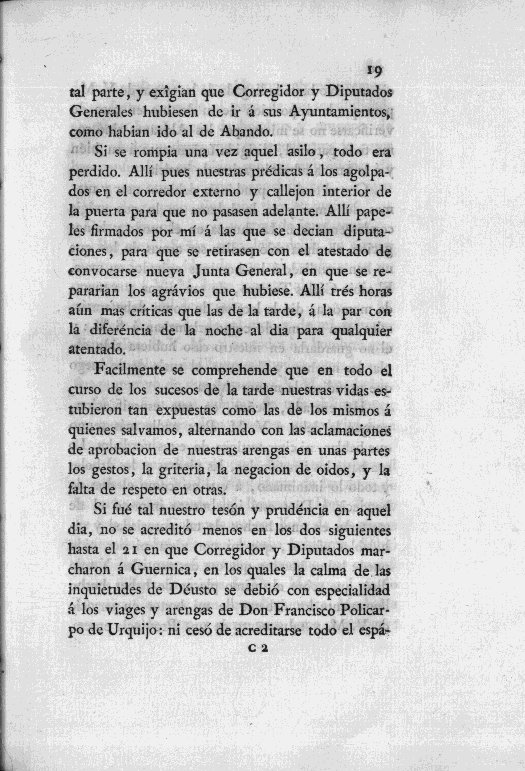 19

tal parte, y exîgian que Corregidor y Diputados Generales hubiesen de ir á sus Ayuntamientos, como habian ido al de Abando.

Si se rompia una vez aquel asilo, todo era perdido. Allí pues nuestras prédicas á los agolpados en el corredor externo y callejon interior de la puerta para que no pasasen adelante. Allí papeles firmados por mí á las que se decian diputaciones, para que se retirasen con el atestado de convocarse nueva Junta General, en que se repararian los agrávios que hubiese. Allí trés horas aún mas críticas que las de la tarde, á la par con la diferéncia de la noche al dia para qualquier atentado.

Facilmente se comprehende que en todo el curso de los sucesos de la tarde nuestras vidas estubieron tan expuestas como las de los mismos á quienes salvamos, alternando con las aclamaciones de aprobacion de nuestras arengas en unas partes los gestos, la griteria, la negacion de oidos, y la falta de respeto en otras.

Si fué tal nuestro tesón y prudéncia en aquel dia, no se acreditó menos en los dos siguientes hasta el 21 en que Corregidor y Diputados marcharon á Guernica, en los quales la calma de las inquietudes de Déusto se debió con especialidad á los viages y arengas de Don Francisco Policarpo de Urquijo: ni cesó de acreditarse todo el espá-

C 2